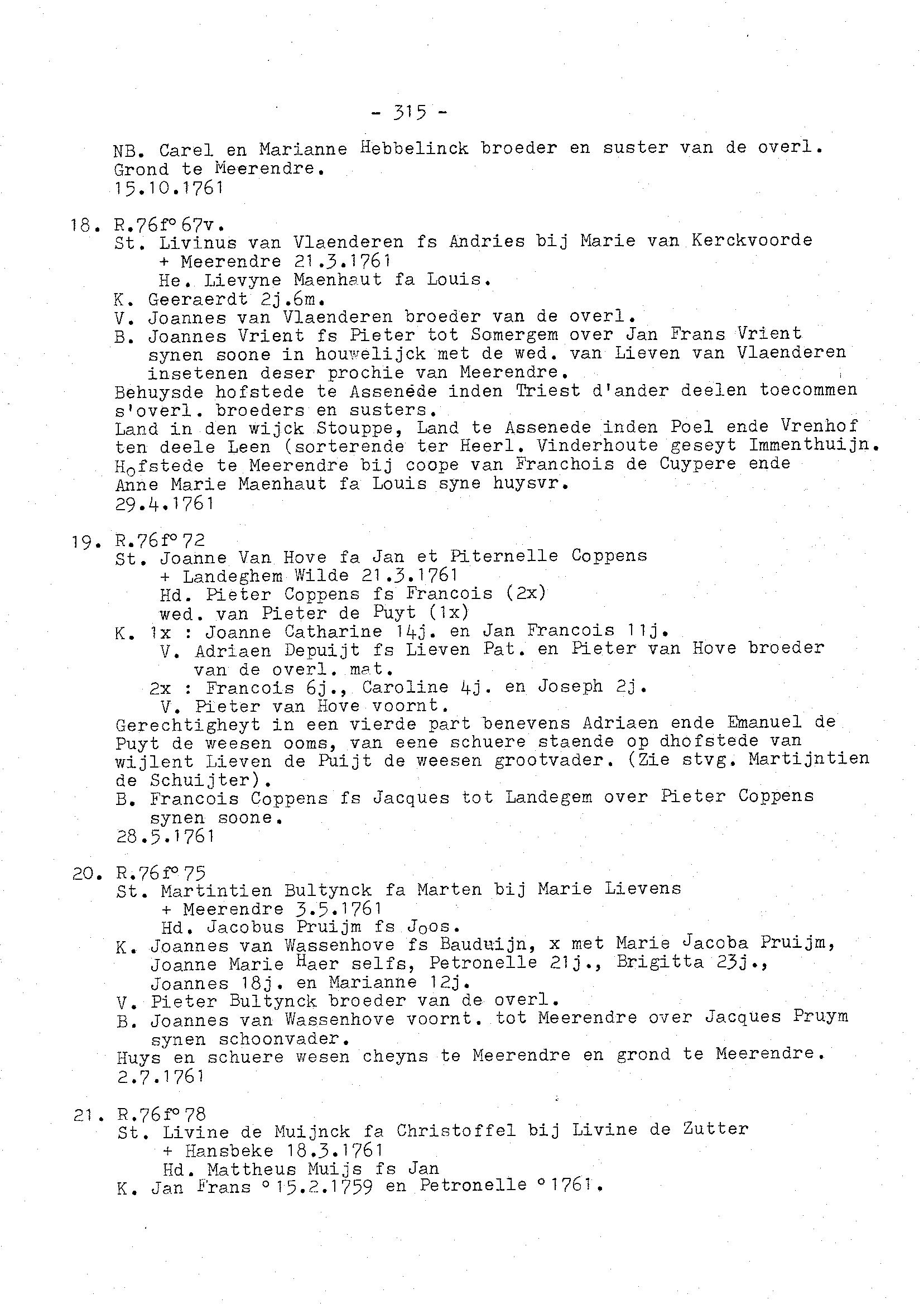 - 315 -

NB. Carel en Marianne Hebbelinck broeder en suster van de overl. Grond te Meerendre.
15.10.1761

18. R.76f° 67v.
St. Livinus van Vlaenderen fs Andries bij Marie van Kerckvoorde
+ Meerendre 21.3.1761
He. Lievyne Maenhaut fa Louis.
K. Geeraerdt 2j.6m.
V. Joannes van Vlaenderen broeder van de overl.
B. Joannes Vrient fs Pieter tot Somergem over Jan Frans Vrient synen soone in houwelijck met de wed. van Lieven van Vlaenderen insetenen deser prochie van Meerendre.
Behuysde hofstede te Assenede inden Triest d'ander deelen toecommen s'overl. broeders en susters.
Land in den wijck Stouppe, Land te Assenede inden Poel ende Vrenhof ten deele Leen (sorterende ter Heerl. Vinderhoute geseyt Immenthuijn.
Hofstede te Meerendre bij coope van Franchois de Cuypere ende Anne Marie Maenhaut fa Louis syne huysvr.
29.4.1761

19. R.76f° 72
St. Joanne Van Hove fa Jan et Piternelle Coppens
+ Landeghem Wilde 21.3.1761
Hd. Pieter Coppens fs Francois (2x)
wed. van Pieter de Puyt (1x)
K. 1x : Joanne Catharine 14j. en Jan Francois 11j.
V. Adriaen Depuijt fs Lieven Pat. en Pieter van Hove broeder van de overl. mat.
2x : Francois 6j., Caroline 4j. en Joseph 2j.
V. Pieter van Hove voornt.
Gerechtigheyt in een vierde part benevens Adriaen ende Emanuel de Puyt de weesen ooms, van eene schuere staende op dhofstede van wijlent Lieven de Puijt de weesen grootvader. (Zie stvg. Martijntien de Schuijter).
B. Francois Coppens fs Jacques tot Landegem over Pieter Coppens synen soone.
28.5.1761

20. R.76f° 75
St. Martintien Bultynck fa Marten bij Marie Lievens
+ Meerendre 3.5.1761
Hd. Jacobus Pruijm fs Joos.
K. Joannes van Wassenhove fs Bauduijn, x met Marie Jacoba Pruijm, Joanne Marie Haer selfs, Petronelle 21j., Brigitta 23j., Joannes 18j. en Marianne 12j.
V. Pieter Bultynck broeder van de overl.
B. Joannes van Wassenhove voornt. tot Meerendre over Jacques Pruym synen schoonvader.
Huys en schuere wesen cheyns te Meerendre en grond te Meerendre.
2.7.1761

21. R.76f° 78
St. Livine de Muijnck fa Christoffel bij Livine de Zutter
+ Hansbeke 18.3.1761
Hd. Mattheus Muijs fs Jan
K. Jan Frans ° 15.2.1759 en Petronelle ° 1761.